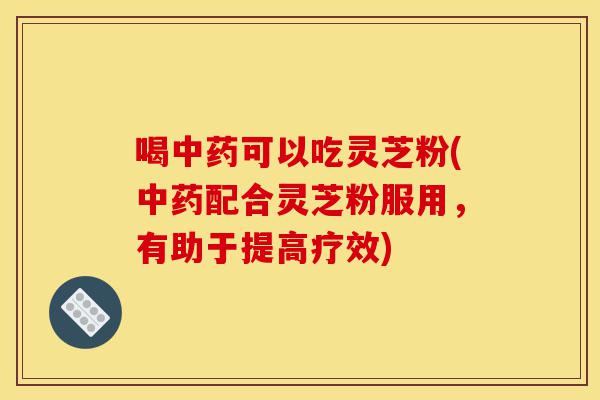 喝中药可以吃灵芝粉(中药配合灵芝粉服用，有助于提高疗效)